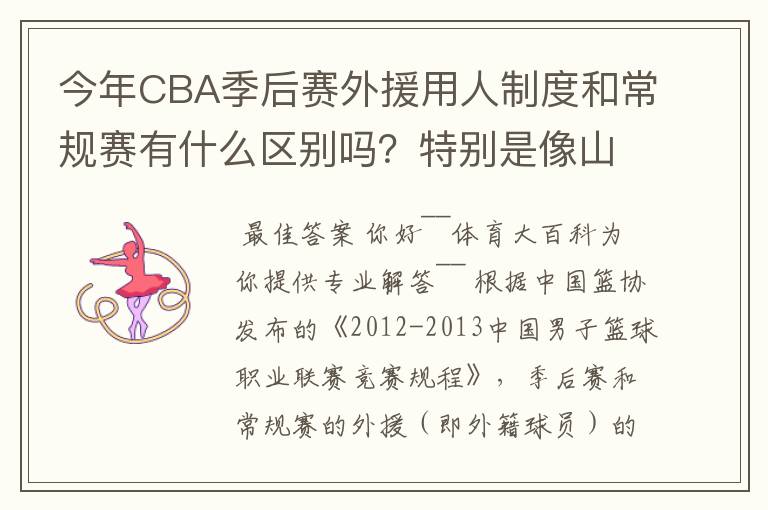 今年CBA季后赛外援用人制度和常规赛有什么区别吗？特别是像山

最佳答案 你好—体育大百科为你提供专业解答— 根据中国篮协发布的《2012-2013中国男子篮球职业联赛竞赛规程》，季后赛和常规赛的外援（即外籍球员）的